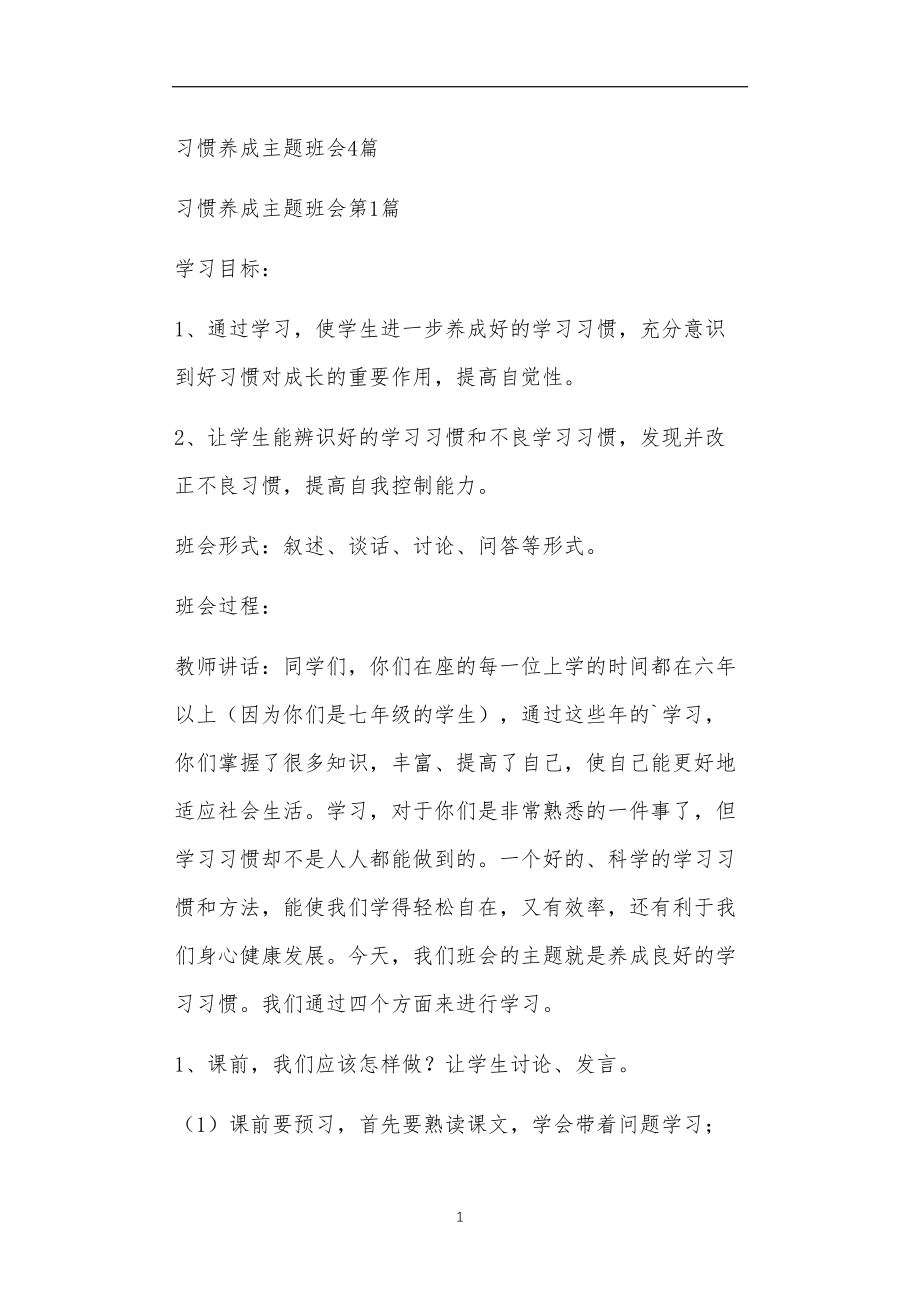 习惯养成主题班会4篇

习惯养成主题班会第1篇

学习目标：

1、通过学习，使学生进一步养成好的学习习惯，充分意识到好习惯对成长的重要作用，提高自觉性。

2、让学生能辨识好的学习习惯和不良学习习惯，发现并改正不良习惯，提高自我控制能力。

班会形式：叙述、谈话、讨论、问答等形式。

班会过程：

教师讲话：同学们，你们在座的每一位上学的时间都在六年以上（因为你们是七年级的学生），通过这些年的`学习，你们掌握了很多知识，丰富、提高了自己，使自己能更好地适应社会生活。学习，对于你们是非常熟悉的一件事了，但学习习惯却不是人人都能做到的。一个好的、科学的学习习惯和方法，能使我们学得轻松自在，又有效率，还有利于我们身心健康发展。今天，我们班会的主题就是养成良好的学习习惯。我们通过四个方面来进行学习。

1、课前，我们应该怎样做？让学生讨论、发言。

（1）课前要预习，首先要熟读课文，学会带着问题学习；

1